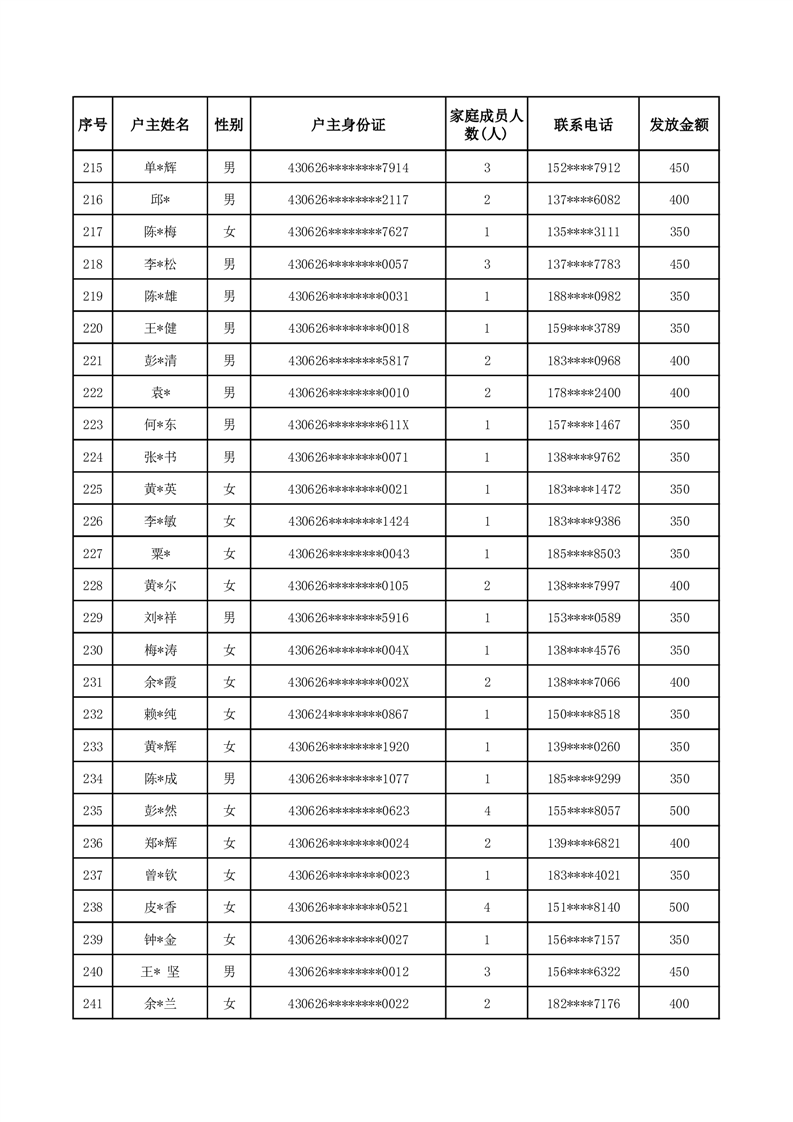 | 序号 | 户主姓名 | 性别 | 户主身份证 | 家庭成员人数(人) | 联系电话 | 发放金额 |
|---|---|---|---|---|---|---|
| 215 | 单*辉 | 男 | 430626********7914 | 3 | 152****7912 | 450 |
| 216 | 邱* | 男 | 430626********2117 | 2 | 137****6082 | 400 |
| 217 | 陈*梅 | 女 | 430626********7627 | 1 | 135****3111 | 350 |
| 218 | 李*松 | 男 | 430626********0057 | 3 | 137****7783 | 450 |
| 219 | 陈*雄 | 男 | 430626********0031 | 1 | 188****0982 | 350 |
| 220 | 王*健 | 男 | 430626********0018 | 1 | 159****3789 | 350 |
| 221 | 彭*清 | 男 | 430626********5817 | 2 | 183****0968 | 400 |
| 222 | 袁* | 男 | 430626********0010 | 2 | 178****2400 | 400 |
| 223 | 何*东 | 男 | 430626********611X | 1 | 157****1467 | 350 |
| 224 | 张*书 | 男 | 430626********0071 | 1 | 138****9762 | 350 |
| 225 | 黄*英 | 女 | 430626********0021 | 1 | 183****1472 | 350 |
| 226 | 李*敏 | 女 | 430626********1424 | 1 | 183****9386 | 350 |
| 227 | 粟* | 女 | 430626********0043 | 1 | 185****8503 | 350 |
| 228 | 黄*尔 | 女 | 430626********0105 | 2 | 138****7997 | 400 |
| 229 | 刘*祥 | 男 | 430626********5916 | 1 | 153****0589 | 350 |
| 230 | 梅*涛 | 女 | 430626********004X | 1 | 138****4576 | 350 |
| 231 | 余*霞 | 女 | 430626********002X | 2 | 138****7066 | 400 |
| 232 | 赖*纯 | 女 | 430624********0867 | 1 | 150****8518 | 350 |
| 233 | 黄*辉 | 女 | 430626********1920 | 1 | 139****0260 | 350 |
| 234 | 陈*成 | 男 | 430626********1077 | 1 | 185****9299 | 350 |
| 235 | 彭*然 | 女 | 430626********0623 | 4 | 155****8057 | 500 |
| 236 | 郑*辉 | 女 | 430626********0024 | 2 | 139****6821 | 400 |
| 237 | 曾*钦 | 女 | 430626********0023 | 1 | 183****4021 | 350 |
| 238 | 皮*香 | 女 | 430626********0521 | 4 | 151****8140 | 500 |
| 239 | 钟*金 | 女 | 430626********0027 | 1 | 156****7157 | 350 |
| 240 | 王* 坚 | 男 | 430626********0012 | 3 | 156****6322 | 450 |
| 241 | 余*兰 | 女 | 430626********0022 | 2 | 182****7176 | 400 |